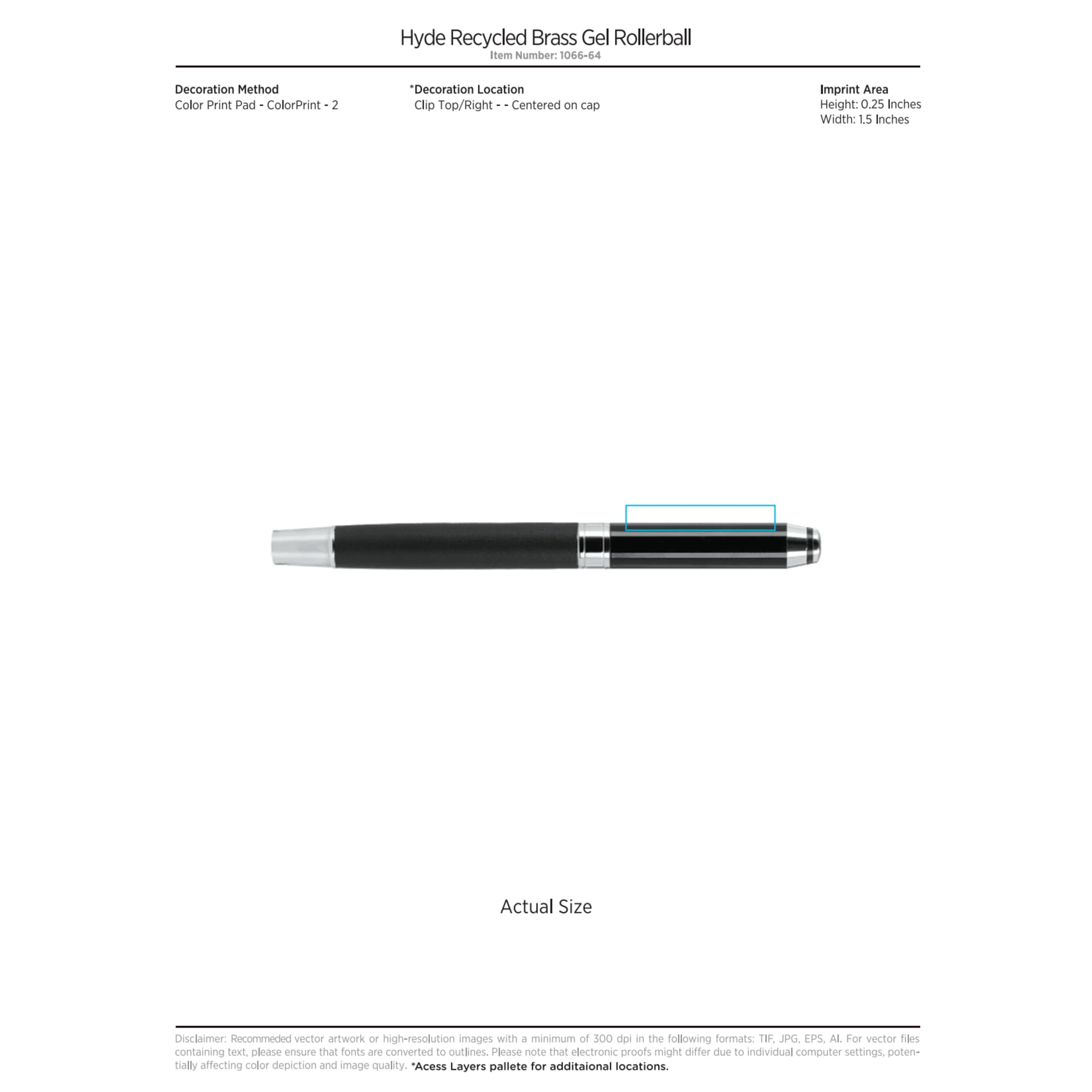 Hyde Recycled Brass Gel Rollerball
Item Number: 1066-64

Decoration Method
Color Print Pad - ColorPrint - 2

*Decoration Location
Clip Top/Right - - Centered on cap

Imprint Area
Height: 0.25 Inches
Width: 1.5 Inches

Actual Size

Disclaimer: Recommeded vector artwork or high-resolution images with a minimum of 300 dpi in the following formats: TIF, JPG, EPS, AI. For vector files containing text, please ensure that fonts are converted to outlines. Please note that electronic proofs might differ due to individual computer settings, potentially affecting color depiction and image quality. *Acess Layers pallete for additaional locations.